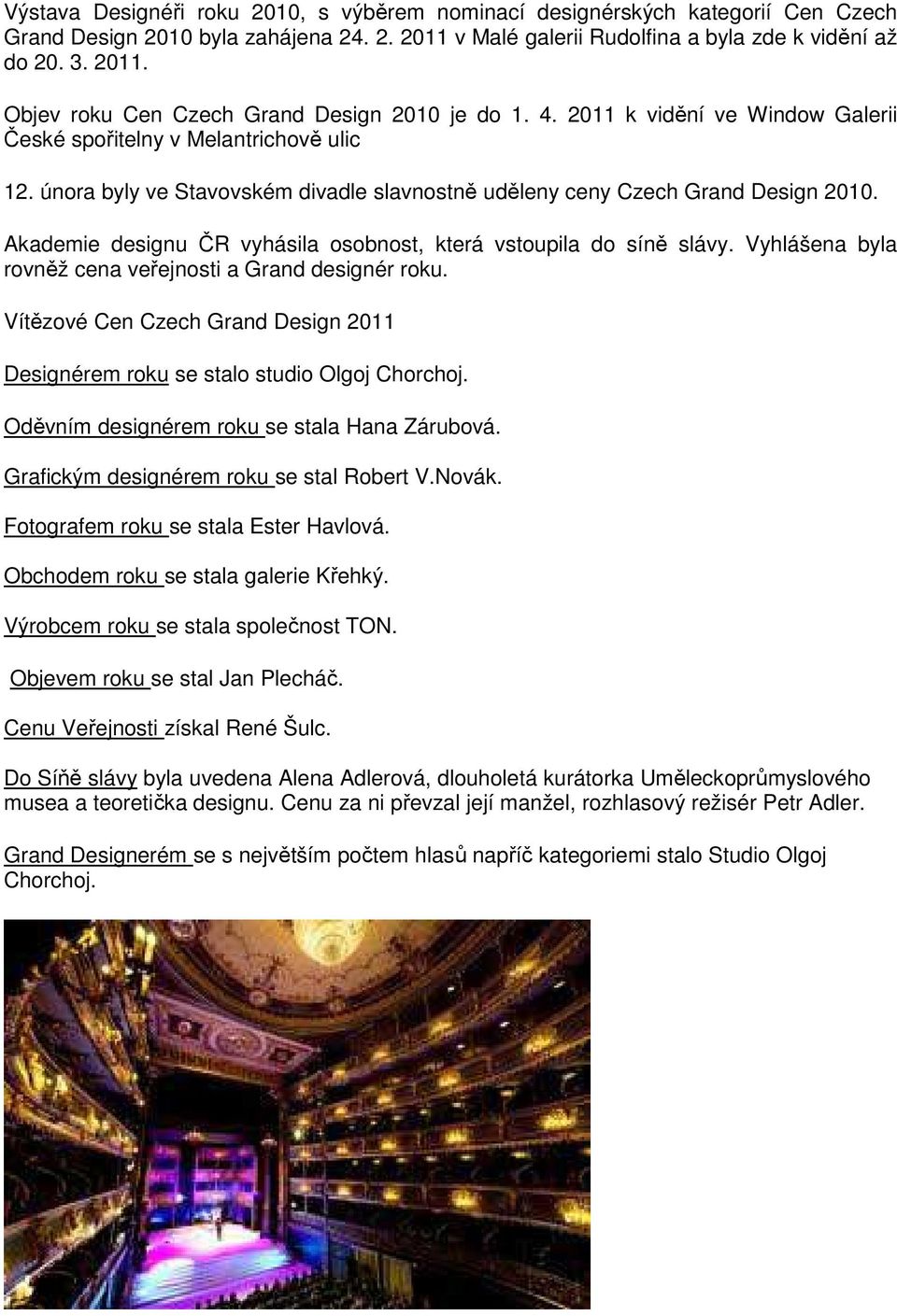 Výstava Designéři roku 2010, s výběrem nominací designérských kategorií Cen Czech Grand Design 2010 byla zahájena 24. 2. 2011 v Malé galerii Rudolfina a byla zde k vidění až do 20. 3. 2011.

Objev roku Cen Czech Grand Design 2010 je do 1. 4. 2011 k vidění ve Window Galerii České spořitelny v Melantrichově ulic

12. února byly ve Stavovském divadle slavnostně uděleny ceny Czech Grand Design 2010.

Akademie designu ČR vyhásila osobnost, která vstoupila do síně slávy. Vyhlášena byla rovněž cena veřejnosti a Grand designér roku.

Vítězové Cen Czech Grand Design 2011

Designérem roku se stalo studio Olgoj Chorchoj.

Oděvním designérem roku se stala Hana Zárubová.

Grafickým designérem roku se stal Robert V.Novák.

Fotografem roku se stala Ester Havlová.

Obchodem roku se stala galerie Křehký.

Výrobcem roku se stala společnost TON.

Objevem roku se stal Jan Plecháč.

Cenu Veřejnosti získal René Šulc.

Do Síňě slávy byla uvedena Alena Adlerová, dlouholetá kurátorka Uměleckoprůmyslového musea a teoretička designu. Cenu za ni převzal její manžel, rozhlasový režisér Petr Adler.

Grand Designerém se s největším počtem hlasů napříč kategoriemi stalo Studio Olgoj Chorchoj.